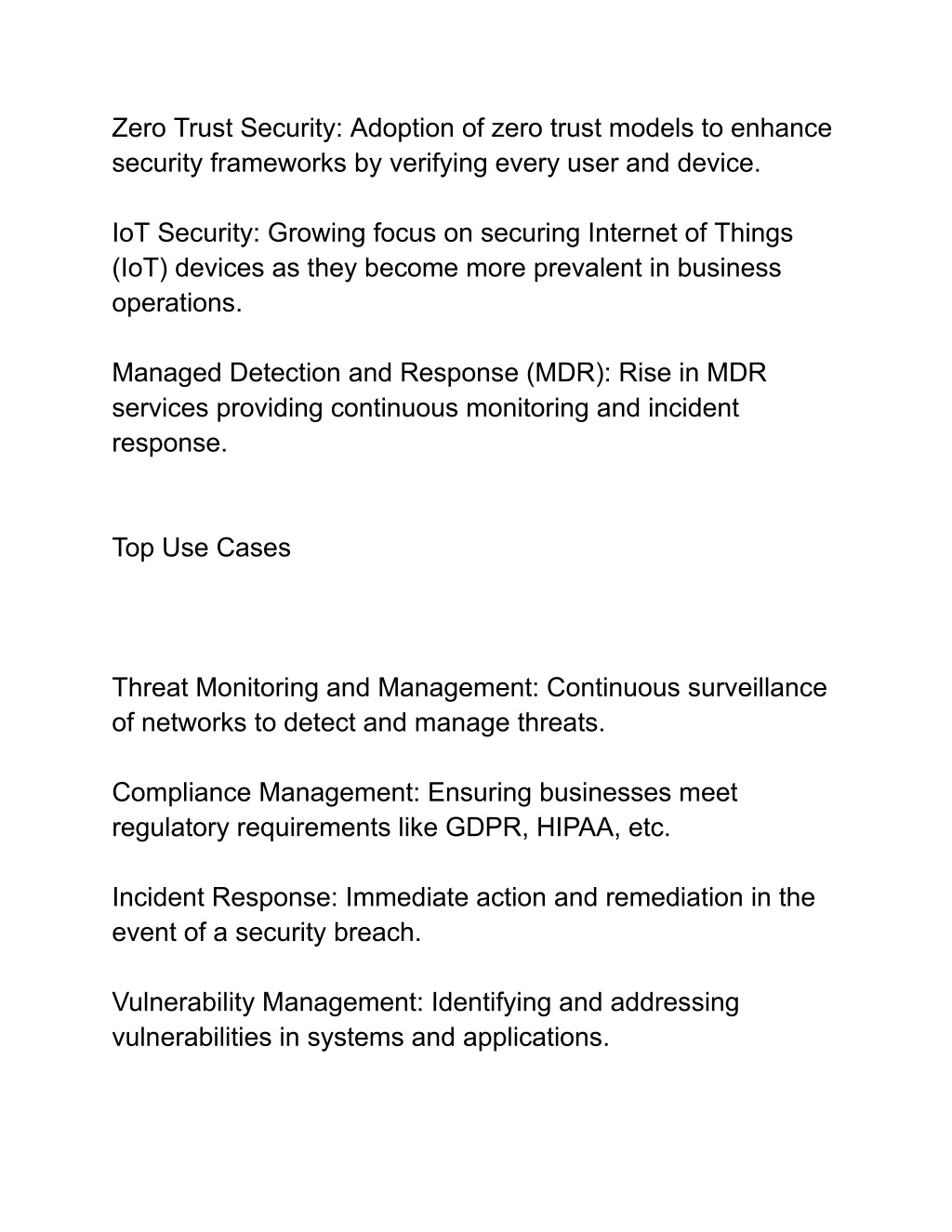 Zero Trust Security: Adoption of zero trust models to enhance security frameworks by verifying every user and device.

IoT Security: Growing focus on securing Internet of Things (IoT) devices as they become more prevalent in business operations.

Managed Detection and Response (MDR): Rise in MDR services providing continuous monitoring and incident response.

Top Use Cases

Threat Monitoring and Management: Continuous surveillance of networks to detect and manage threats.

Compliance Management: Ensuring businesses meet regulatory requirements like GDPR, HIPAA, etc.

Incident Response: Immediate action and remediation in the event of a security breach.

Vulnerability Management: Identifying and addressing vulnerabilities in systems and applications.